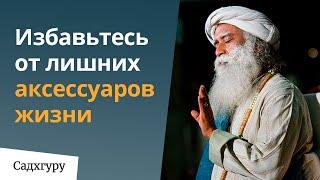 Избавьтесь от лишних аксессуаров жизни

Садхгуру